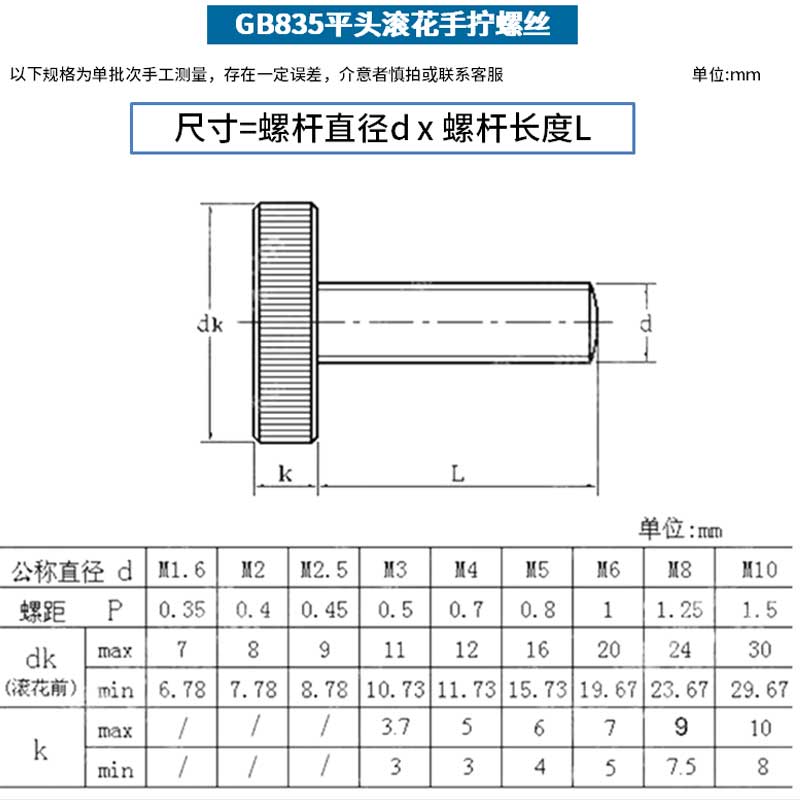 GB835平头滚花手拧螺丝

以下规格为单批次手工测量，存在一定误差，介意者慎拍或联系客服

单位:mm

尺寸=螺杆直径d x 螺杆长度L

dk

d

k

L

单位:mm

| 公称直径 d | | M1.6 | M2 | M2.5 | M3 | M4 | M5 | M6 | M8 | M10 |
|---|---|---|---|---|---|---|---|---|---|---|
| 螺距 P | | 0.35 | 0.4 | 0.45 | 0.5 | 0.7 | 0.8 | 1 | 1.25 | 1.5 |
| dk (滚花前) | max | 7 | 8 | 9 | 11 | 12 | 16 | 20 | 24 | 30 |
| | min | 6.78 | 7.78 | 8.78 | 10.73 | 11.73 | 15.73 | 19.67 | 23.67 | 29.67 |
| k | max | / | / | / | 3.7 | 5 | 6 | 7 | 9 | 10 |
| | min | / | / | / | 3 | 3 | 4 | 5 | 7.5 | 8 |